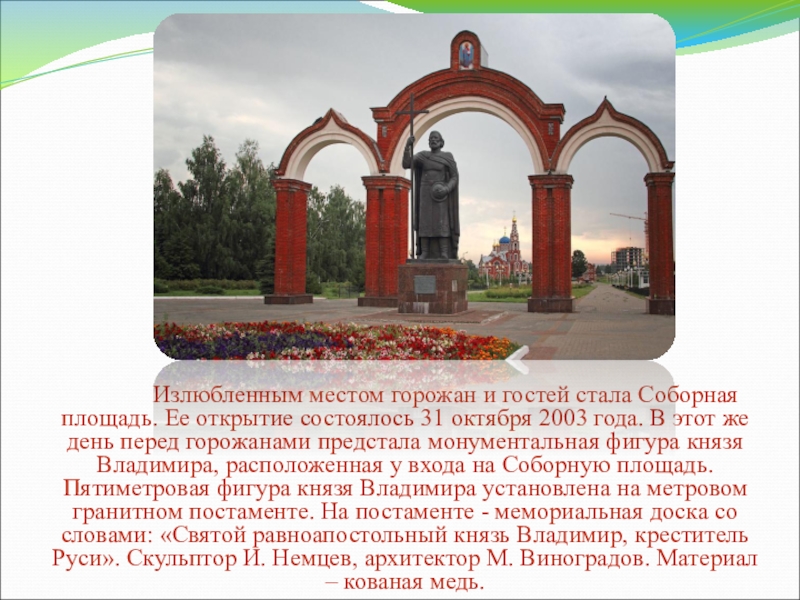 Излюбленным местом горожан и гостей стала Соборная площадь. Ее открытие состоялось 31 октября 2003 года. В этот же день перед горожанами предстала монументальная фигура князя Владимира, расположенная у входа на Соборную площадь. Пятиметровая фигура князя Владимира установлена на метровом гранитном постаменте. На постаменте - мемориальная доска со словами: «Святой равноапостольный князь Владимир, креститель Руси». Скульптор И. Немцев, архитектор М. Виноградов. Материал – кованая медь.